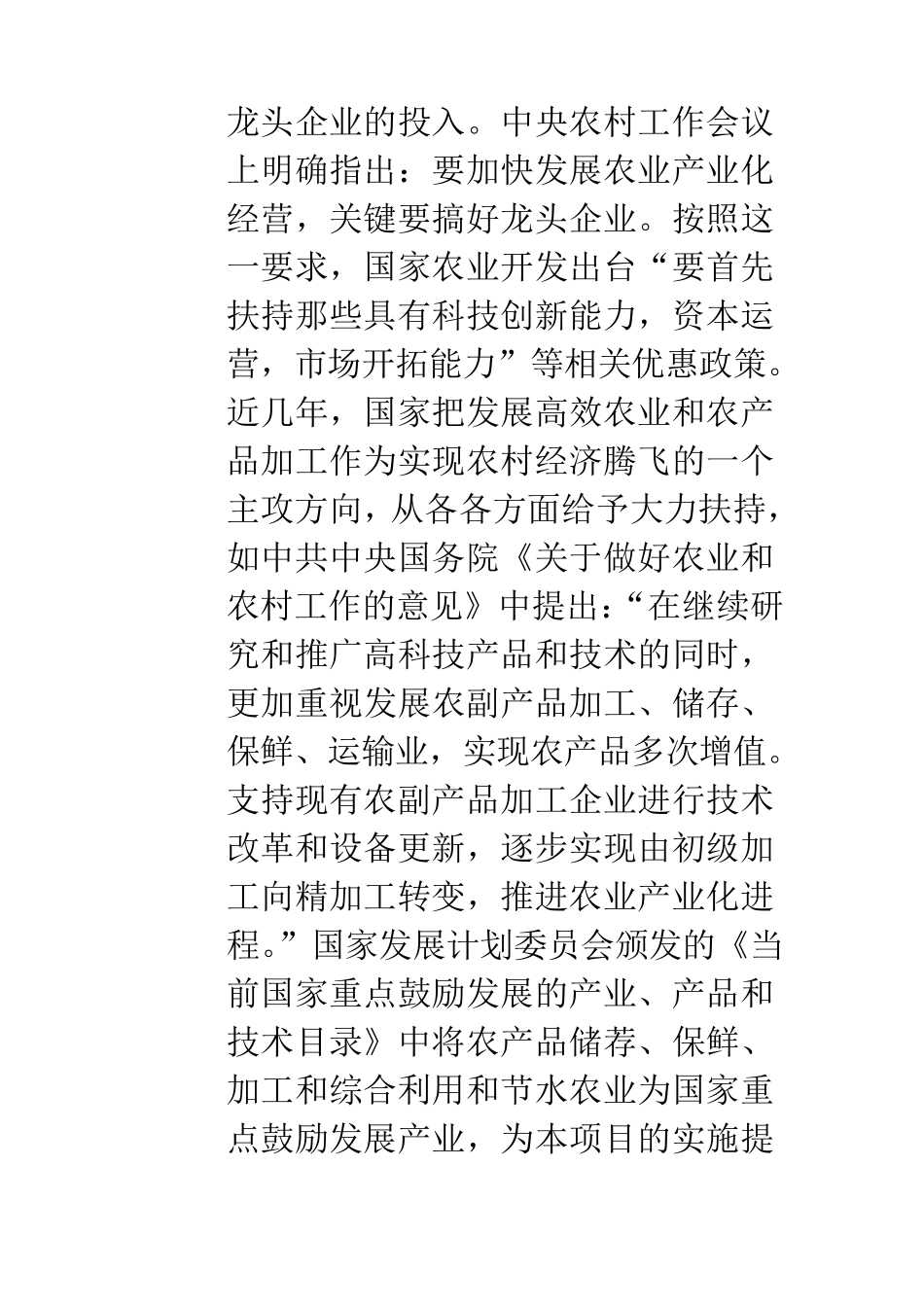 龙头企业的投入。中央农村工作会议上明确指出：要加快发展农业产业化经营，关键要搞好龙头企业。按照这一要求，国家农业开发出台“要首先扶持那些具有科技创新能力，资本运营，市场开拓能力”等相关优惠政策。近几年，国家把发展高效农业和农产品加工作为实现农村经济腾飞的一个主攻方向，从各各方面给予大力扶持，如中共中央国务院《关于做好农业和农村工作的意见》中提出：“在继续研究和推广高科技产品和技术的同时，更加重视发展农副产品加工、储存、保鲜、运输业，实现农产品多次增值。支持现有农副产品加工企业进行技术改革和设备更新，逐步实现由初级加工向精加工转变，推进农业产业化进程。”国家发展计划委员会颁发的《当前国家重点鼓励发展的产业、产品和技术目录》中将农产品储荐、保鲜、加工和综合利用和节水农业为国家重点鼓励发展产业，为本项目的实施提